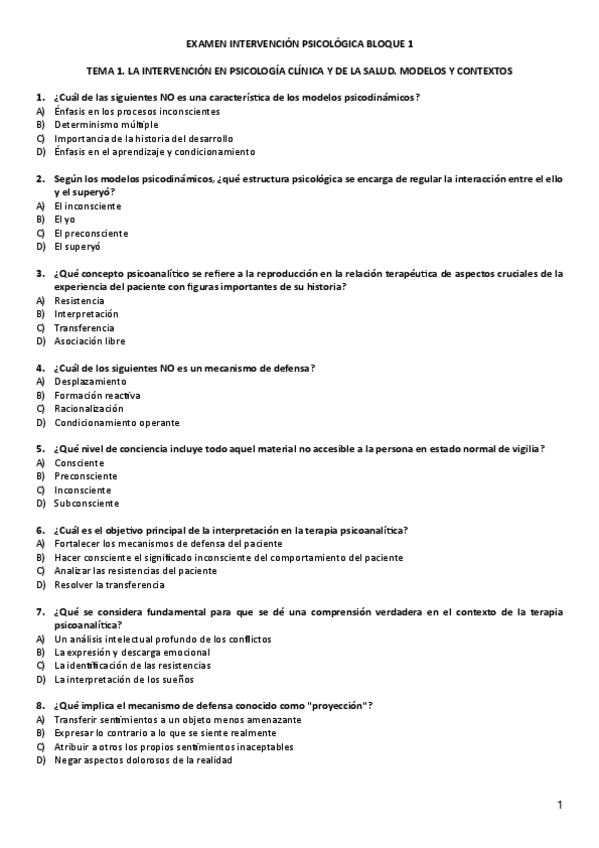 EXAMEN INTERVENCIÓN PSICOLÓGICA BLOQUE 1

TEMA 1. LA INTERVENCIÓN EN PSICOLOGÍA CLÍNICA Y DE LA SALUD. MODELOS Y CONTEXTOS

1. ¿Cuál de las siguientes NO es una característica de los modelos psicodinámicos?
A) Énfasis en los procesos inconscientes
B) Determinismo múltiple
C) Importancia de la historia del desarrollo
D) Énfasis en el aprendizaje y condicionamiento

2. Según los modelos psicodinámicos, ¿qué estructura psicológica se encarga de regular la interacción entre el ello y el superyó?
A) El inconsciente
B) El yo
C) El preconsciente
D) El superyó

3. ¿Qué concepto psicoanalítico se refiere a la reproducción en la relación terapéutica de aspectos cruciales de la experiencia del paciente con figuras importantes de su historia?
A) Resistencia
B) Interpretación
C) Transferencia
D) Asociación libre

4. ¿Cuál de los siguientes NO es un mecanismo de defensa?
A) Desplazamiento
B) Formación reactiva
C) Racionalización
D) Condicionamiento operante

5. ¿Qué nivel de conciencia incluye todo aquel material no accesible a la persona en estado normal de vigilia?
A) Consciente
B) Preconsciente
C) Inconsciente
D) Subconsciente

6. ¿Cuál es el objetivo principal de la interpretación en la terapia psicoanalítica?
A) Fortalecer los mecanismos de defensa del paciente
B) Hacer consciente el significado inconsciente del comportamiento del paciente
C) Analizar las resistencias del paciente
D) Resolver la transferencia

7. ¿Qué se considera fundamental para que se dé una comprensión verdadera en el contexto de la terapia psicoanalítica?
A) Un análisis intelectual profundo de los conflictos
B) La expresión y descarga emocional
C) La identificación de las resistencias
D) La interpretación de los sueños

8. ¿Qué implica el mecanismo de defensa conocido como "proyección"?
A) Transferir sentimientos a un objeto menos amenazante
B) Expresar lo contrario a lo que se siente realmente
C) Atribuir a otros los propios sentimientos inaceptables
D) Negar aspectos dolorosos de la realidad

1